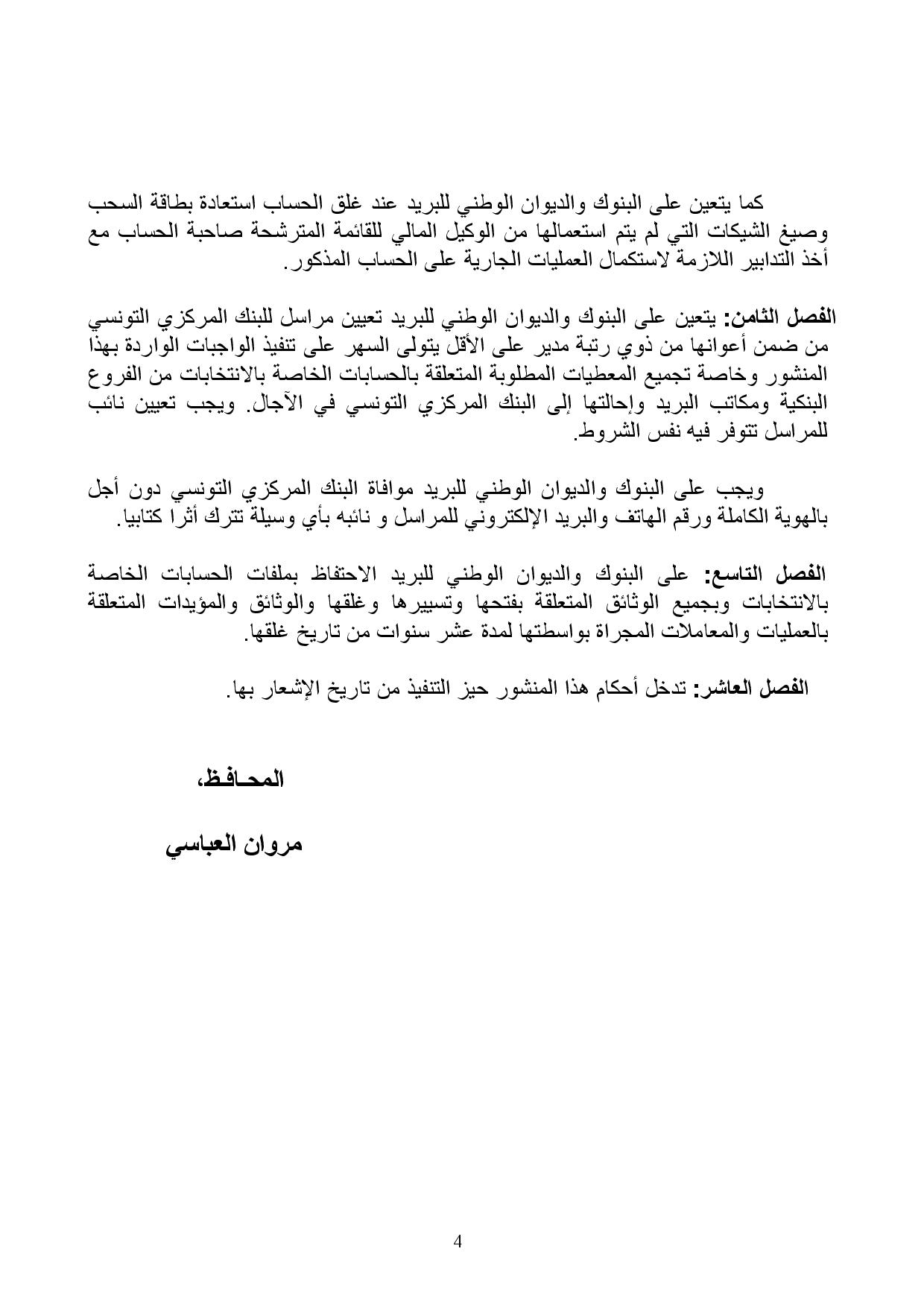 كما يتعين على البنوك والديوان الوطني للبريد عند غلق الحساب استعادة بطاقة السحب وصيغ الشيكات التي لم يتم استعمالها من الوكيل المالي للقائمة المترشحة صاحبة الحساب مع أخذ التدابير اللازمة لاستكمال العمليات الجارية على الحساب المذكور.

الفصل الثامن: يتعين على البنوك والديوان الوطني للبريد تعيين مراسل للبنك المركزي التونسي من ضمن أعوانها من ذوي رتبة مدير على الأقل يتولى السهر على تنفيذ الواجبات الواردة بهذا المنشور وخاصة تجميع المعطيات المطلوبة المتعلقة بالحسابات الخاصة بالانتخابات من الفروع البنكية ومكاتب البريد وإحالتها إلى البنك المركزي التونسي في الآجال. ويجب تعيين نائب للمراسل تتوفر فيه نفس الشروط.

ويجب على البنوك والديوان الوطني للبريد موافاة البنك المركزي التونسي دون أجل بالهوية الكاملة ورقم الهاتف والبريد الإلكتروني للمراسل و نائبه بأي وسيلة تترك أثرا كتابيا.

الفصل التاسع: على البنوك والديوان الوطني للبريد الاحتفاظ بملفات الحسابات الخاصة بالانتخابات وبجميع الوثائق المتعلقة بفتحها وتسييرها وغلقها والوثائق والمؤيدات المتعلقة بالعمليات والمعاملات المجراة بواسطتها لمدة عشر سنوات من تاريخ غلقها.

الفصل العاشر: تدخل أحكام هذا المنشور حيز التنفيذ من تاريخ الإشعار بها.

المحـافـظ،

مروان العباسي

4